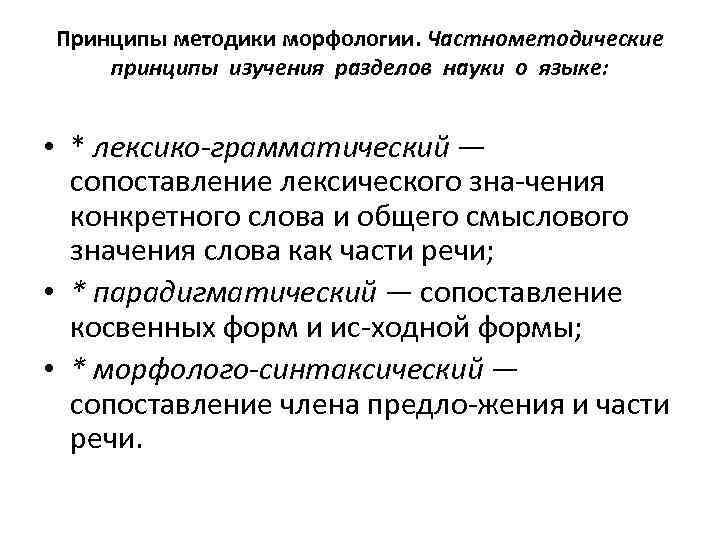 Принципы методики морфологии. Частнометодические принципы изучения разделов науки о языке:

• * лексико-грамматический — сопоставление лексического зна-чения конкретного слова и общего смыслового значения слова как части речи;
• * парадигматический — сопоставление косвенных форм и ис-ходной формы;
• * морфолого-синтаксический — сопоставление члена предло-жения и части речи.